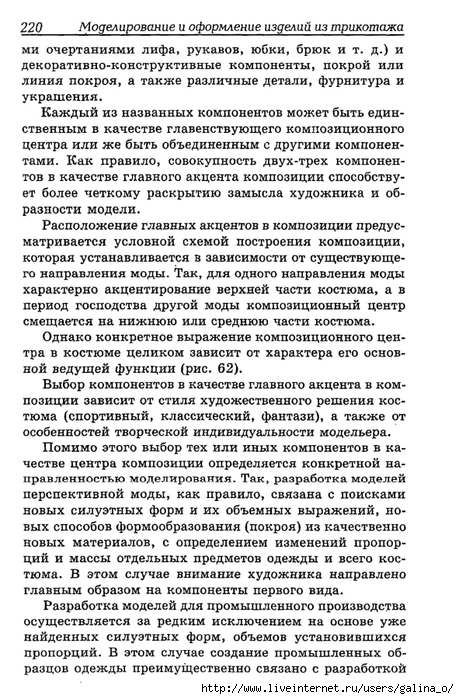 220 Моделирование и оформление изделий из трикотажа

ми очертаниями лифа, рукавов, юбки, брюк и т. д.) и декоративно-конструктивные компоненты, покрой или линия покроя, а также различные детали, фурнитура и украшения.

Каждый из названных компонентов может быть единственным в качестве главенствующего композиционного центра или же быть объединенным с другими компонентами. Как правило, совокупность двух-трех компонентов в качестве главного акцента композиции способствует более четкому раскрытию замысла художника и образности модели.

Расположение главных акцентов в композиции предусматривается условной схемой построения композиции, которая устанавливается в зависимости от существующего направления моды. Так, для одного направления моды характерно акцентирование верхней части костюма, а в период господства другой моды композиционный центр смещается на нижнюю или среднюю части костюма.

Однако конкретное выражение композиционного центра в костюме целиком зависит от характера его основной ведущей функции (рис. 62).

Выбор компонентов в качестве главного акцента в композиции зависит от стиля художественного решения костюма (спортивный, классический, фантази), а также от особенностей творческой индивидуальности модельера.

Помимо этого выбор тех или иных компонентов в качестве центра композиции определяется конкретной направленностью моделирования. Так, разработка моделей перспективной моды, как правило, связана с поисками новых силуэтных форм и их объемных выражений, новых способов формообразования (покроя) из качественно новых материалов, с определением изменений пропорций и массы отдельных предметов одежды и всего костюма. В этом случае внимание художника направлено главным образом на компоненты первого вида.

Разработка моделей для промышленного производства осуществляется за редким исключением на основе уже найденных силуэтных форм, объемов установившихся пропорций. В этом случае создание промышленных образцов одежды преимущественно связано с разработкой

http://www.liveinternet.ru/users/galina_o/